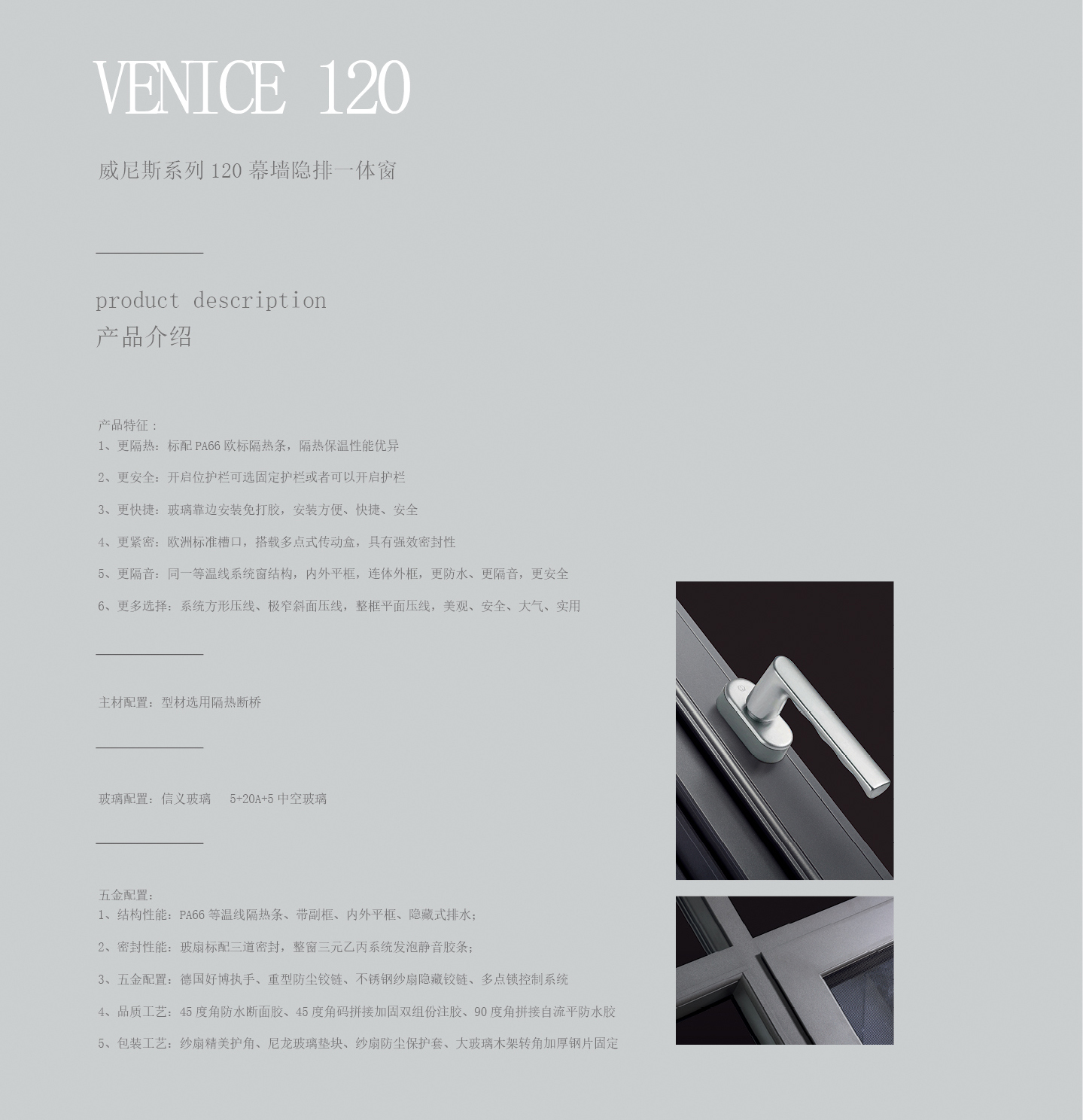 VENICE 120

威尼斯系列 120 幕墙隐排一体窗

product description
产品介绍

产品特征：
1、更隔热：标配 PA66 欧标隔热条，隔热保温性能优异

2、更安全：开启位护栏可选固定护栏或者可以开启护栏

3、更快捷：玻璃靠边安装免打胶，安装方便、快捷、安全

4、更紧密：欧洲标准槽口，搭载多点式传动盒，具有强效密封性

5、更隔音：同一等温线系统窗结构，内外平框，连体外框，更防水、更隔音，更安全

6、更多选择：系统方形压线、极窄斜面压线，整框平面压线，美观、安全、大气、实用

主材配置：型材选用隔热断桥

玻璃配置：信义玻璃　5+20A+5 中空玻璃

五金配置：
1、结构性能：PA66 等温线隔热条、带副框、内外平框、隐藏式排水；

2、密封性能：玻扇标配三道密封，整窗三元乙丙系统发泡静音胶条；

3、五金配置：德国好博执手、重型防尘铰链、不锈钢纱扇隐藏铰链、多点锁控制系统

4、品质工艺：45 度角防水断面胶、45 度角码拼接加固双组份注胶、90 度角拼接自流平防水胶

5、包装工艺：纱扇精美护角、尼龙玻璃垫块、纱扇防尘保护套、大玻璃木架转角加厚钢片固定